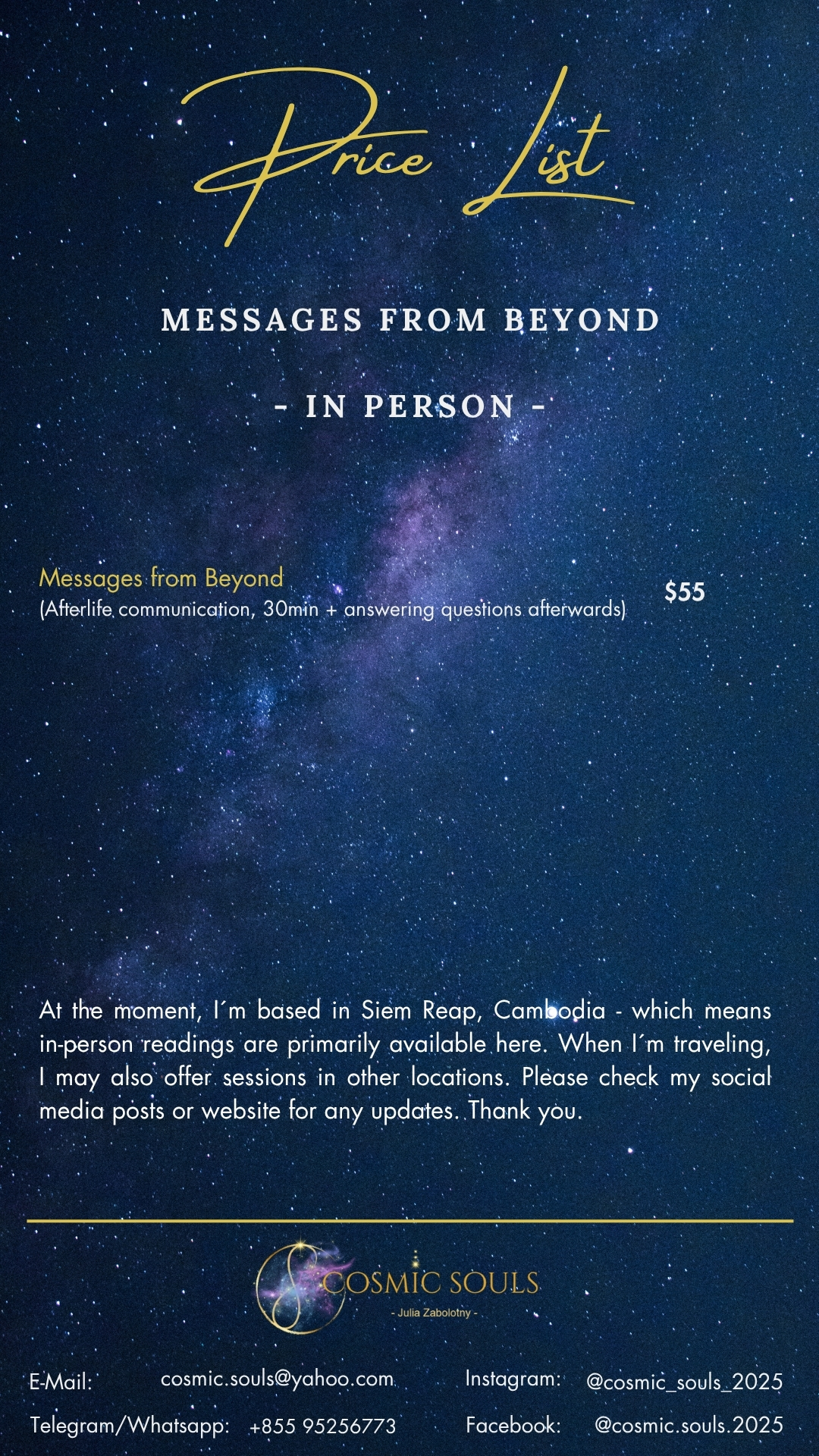 Price List

MESSAGES FROM BEYOND

- IN PERSON -

Messages from Beyond
(Afterlife communication, 30min + answering questions afterwards)
$55

At the moment, I´m based in Siem Reap, Cambodia - which means in-person readings are primarily available here. When I´m traveling, I may also offer sessions in other locations. Please check my social media posts or website for any updates. Thank you.

COSMIC SOULS
- Julia Zabolotny -

E-Mail: cosmic.souls@yahoo.com
Telegram/Whatsapp: +855 95256773
Instagram: @cosmic_souls_2025
Facebook: @cosmic.souls.2025